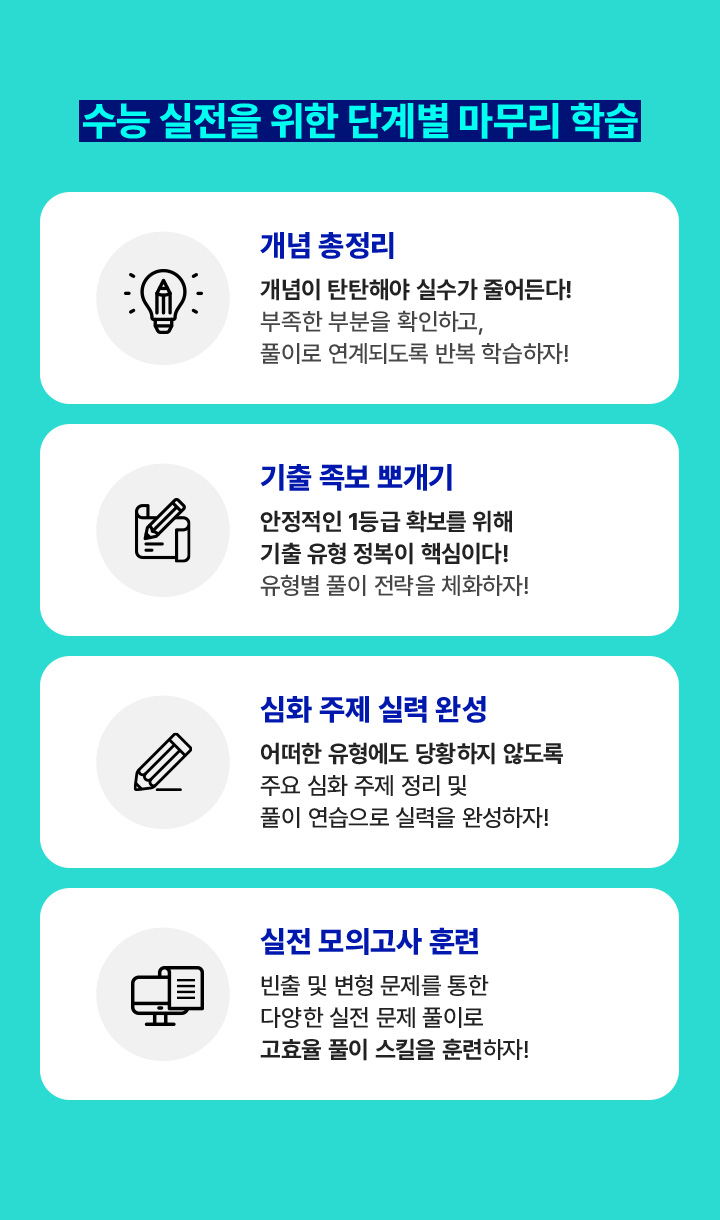 수능 실전을 위한 단계별 마무리 학습

개념 총정리

개념이 탄탄해야 실수가 줄어든다!
부족한 부분을 확인하고,
풀이로 연계되도록 반복 학습하자!

기출 족보 뽀개기

안정적인 1등급 확보를 위해
기출 유형 정복이 핵심이다!
유형별 풀이 전략을 체화하자!

심화 주제 실력 완성

어떠한 유형에도 당황하지 않도록
주요 심화 주제 정리 및
풀이 연습으로 실력을 완성하자!

실전 모의고사 훈련

빈출 및 변형 문제를 통한
다양한 실전 문제 풀이로
고효율 풀이 스킬을 훈련하자!